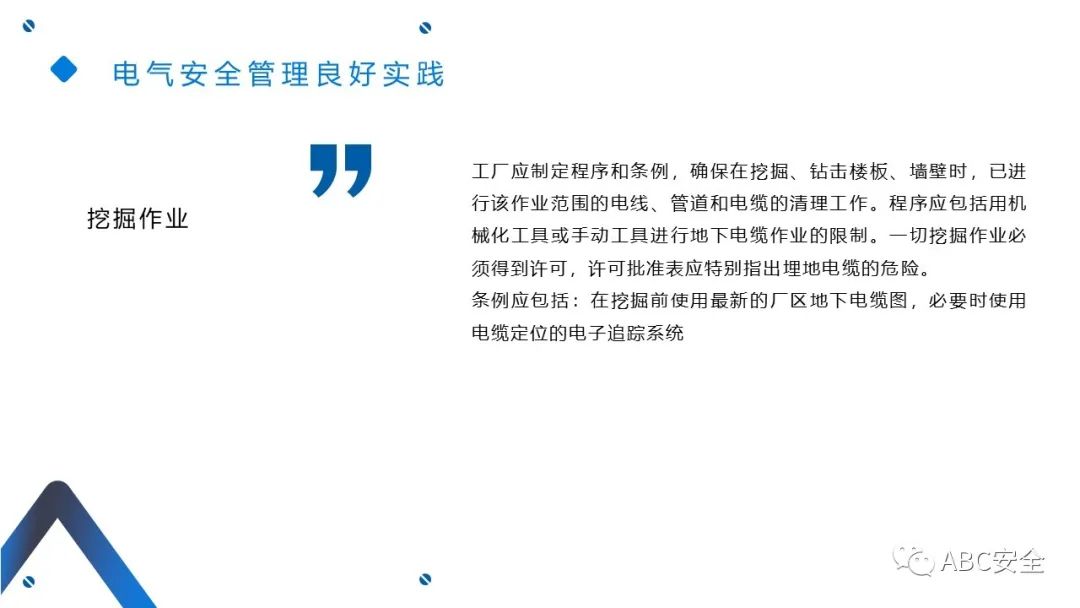 电气安全管理良好实践

挖掘作业

工厂应制定程序和条例，确保在挖掘、钻击楼板、墙壁时，已进行该作业范围的电线、管道和电缆的清理工作。程序应包括用机械化工具或手动工具进行地下电缆作业的限制。一切挖掘作业必须得到许可，许可批准表应特别指出埋地电缆的危险。
条例应包括：在挖掘前使用最新的厂区地下电缆图，必要时使用电缆定位的电子追踪系统

ABC安全